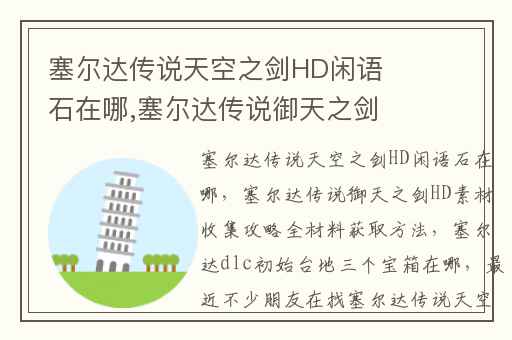 塞尔达传说天空之剑HD闲语石在哪,塞尔达传说御天之剑

塞尔达传说天空之剑HD闲语石在哪，塞尔达传说御天之剑HD素材收集攻略全材料获取方法，塞尔达dlc初始台地三个宝箱在哪，最近不少朋友在找塞尔达传说天空